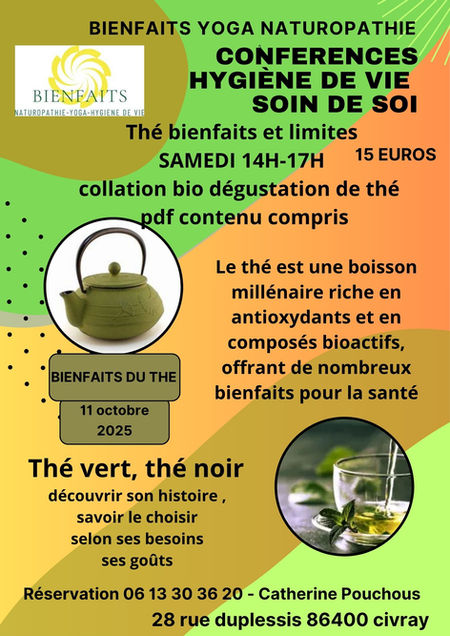 BIENFAITS YOGA NATUROPATHIE

BIENFAITS
NATUROPATHIE-YOGA-HYGIÈNE DE VIE

CONFERENCES
HYGIÈNE DE VIE
SOIN DE SOI

Thé bienfaits et limites
SAMEDI 14H-17H
15 EUROS
collation bio dégustation de thé
pdf contenu compris

Le thé est une boisson millénaire riche en antioxydants et en composés bioactifs, offrant de nombreux bienfaits pour la santé

BIENFAITS DU THE

11 octobre 2025

Thé vert, thé noir
découvrir son histoire ,
savoir le choisir
selon ses besoins
ses goûts

Réservation 06 13 30 36 20 - Catherine Pouchous
28 rue duplessis 86400 civray